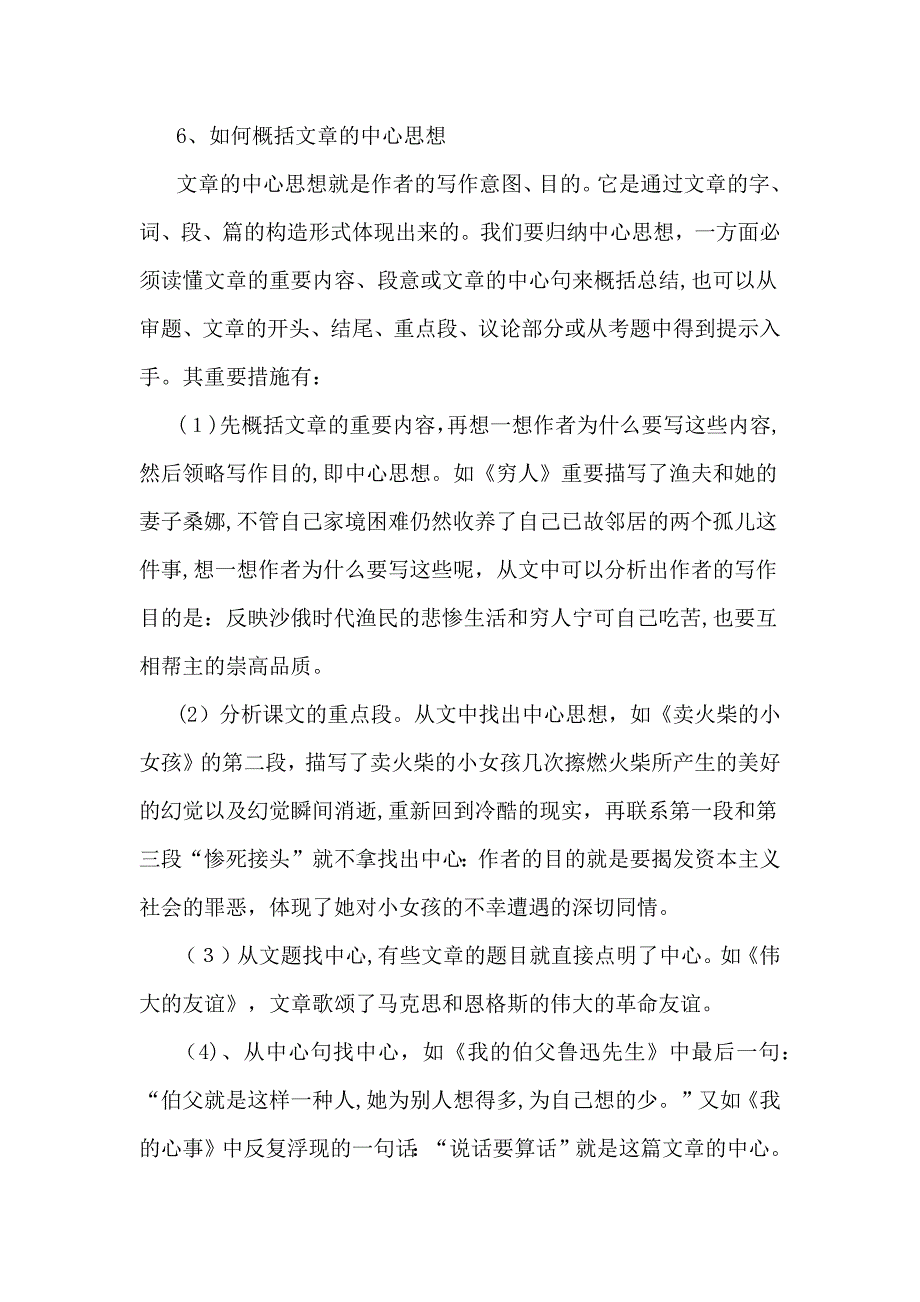 6、如何概括文章的中心思想

文章的中心思想就是作者的写作意图、目的。它是通过文章的字、词、段、篇的构造形式体现出来的。我们要归纳中心思想，一方面必须读懂文章的重要内容、段意或文章的中心句来概括总结,也可以从审题、文章的开头、结尾、重点段、议论部分或从考题中得到提示入手。其重要措施有：

（1）先概括文章的重要内容,再想一想作者为什么要写这些内容,然后领略写作目的,即中心思想。如《穷人》重要描写了渔夫和她的妻子桑娜,不管自己家境困难仍然收养了自己已故邻居的两个孤儿这件事,想一想作者为什么要写这些呢，从文中可以分析出作者的写作目的是：反映沙俄时代渔民的悲惨生活和穷人宁可自己吃苦,也要互相帮主的崇高品质。

(2）分析课文的重点段。从文中找出中心思想，如《卖火柴的小女孩》的第二段，描写了卖火柴的小女孩几次擦燃火柴所产生的美好的幻觉以及幻觉瞬间消逝,重新回到冷酷的现实，再联系第一段和第三段“惨死接头”就不拿找出中心:作者的目的就是要揭发资本主义社会的罪恶，体现了她对小女孩的不幸遭遇的深切同情。

（3）从文题找中心,有些文章的题目就直接点明了中心。如《伟大的友谊》，文章歌颂了马克思和恩格斯的伟大的革命友谊。

(4)、从中心句找中心，如《我的伯父鲁迅先生》中最后一句：“伯父就是这样一种人,她为别人想得多,为自己想的少。”又如《我的心事》中反复浮现的一句话:“说话要算话”就是这篇文章的中心。